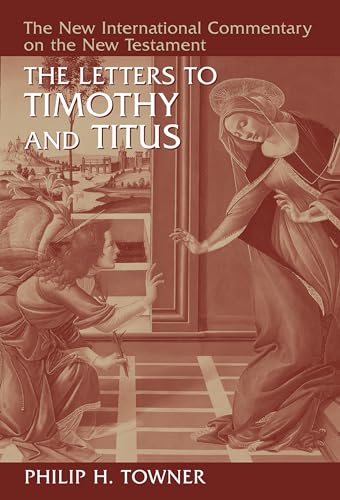 The New International Commentary on the New Testament

THE LETTERS TO TIMOTHY AND TITUS

PHILIP H. TOWNER